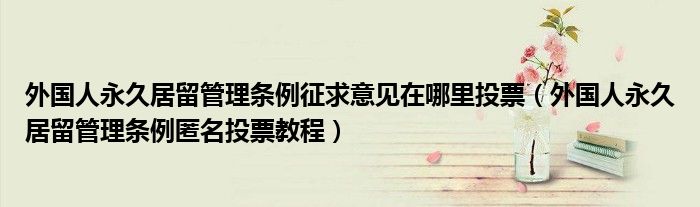 外国人永久居留管理条例征求意见在哪里投票（外国人永久居留管理条例匿名投票教程）